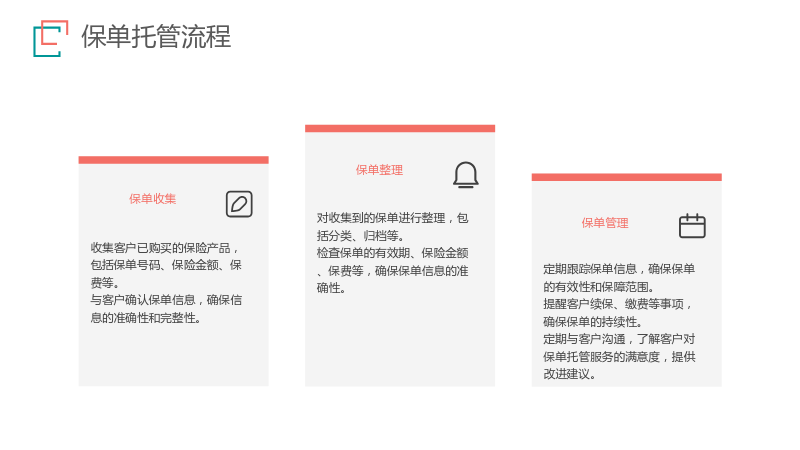 保单托管流程

保单收集

收集客户已购买的保险产品，包括保单号码、保险金额、保费等。
与客户确认保单信息，确保信息的准确性和完整性。

保单整理

对收集到的保单进行整理，包括分类、归档等。
检查保单的有效期、保险金额、保费等，确保保单信息的准确性。

保单管理

定期跟踪保单信息，确保保单的有效性和保障范围。
提醒客户续保、缴费等事项，确保保单的持续性。
定期与客户沟通，了解客户对保单托管服务的满意度，提供改进建议。